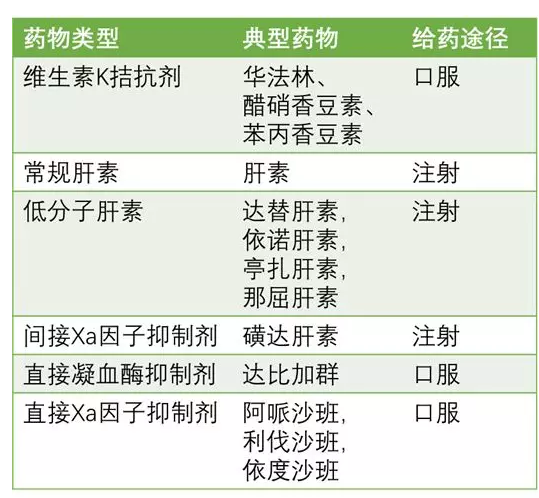 | 药物类型 | 典型药物 | 给药途径 |
|---|---|---|
| 维生素K拮抗剂 | 华法林、醋硝香豆素、苯丙香豆素 | 口服 |
| 常规肝素 | 肝素 | 注射 |
| 低分子肝素 | 达替肝素,依诺肝素,亭扎肝素,那屈肝素 | 注射 |
| 间接Xa因子抑制剂 | 磺达肝素 | 注射 |
| 直接凝血酶抑制剂 | 达比加群 | 口服 |
| 直接Xa因子抑制剂 | 阿哌沙班,利伐沙班,依度沙班 | 口服 |